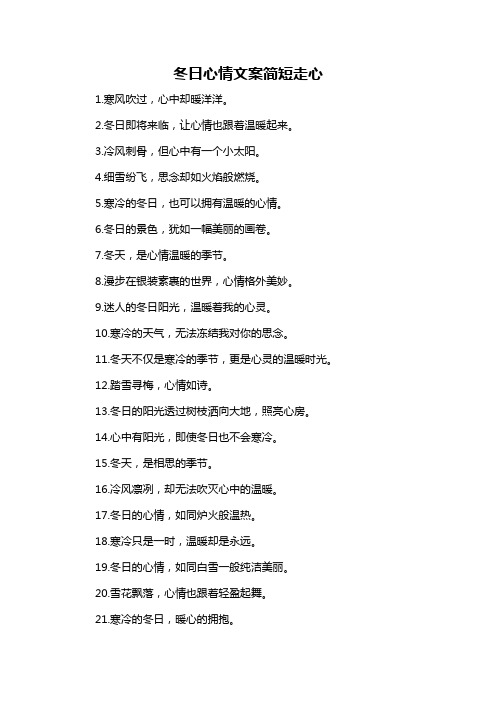 冬日心情文案简短走心

1.寒风吹过，心中却暖洋洋。

2.冬日即将来临，让心情也跟着温暖起来。

3.冷风刺骨，但心中有一个小太阳。

4.细雪纷飞，思念却如火焰般燃烧。

5.寒冷的冬日，也可以拥有温暖的心情。

6.冬日的景色，犹如一幅美丽的画卷。

7.冬天，是心情温暖的季节。

8.漫步在银装素裹的世界，心情格外美妙。

9.迷人的冬日阳光，温暖着我的心灵。

10.寒冷的天气，无法冻结我对你的思念。

11.冬天不仅是寒冷的季节，更是心灵的温暖时光。

12.踏雪寻梅，心情如诗。

13.冬日的阳光透过树枝洒向大地，照亮心房。

14.心中有阳光，即使冬日也不会寒冷。

15.冬天，是相思的季节。

16.冷风凛冽，却无法吹灭心中的温暖。

17.冬日的心情，如同炉火般温热。

18.寒冷只是一时，温暖却是永远。

19.冬日的心情，如同白雪一般纯洁美丽。

20.雪花飘落，心情也跟着轻盈起舞。

21.寒冷的冬日，暖心的拥抱。